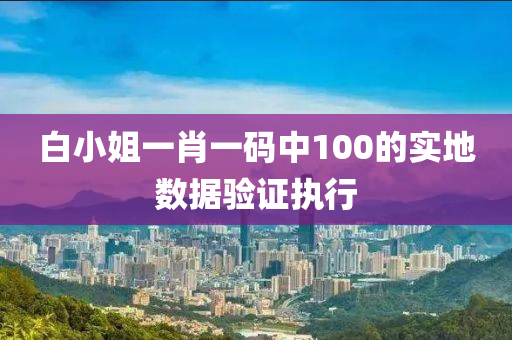 白小姐一肖一码中100的实地数据验证执行